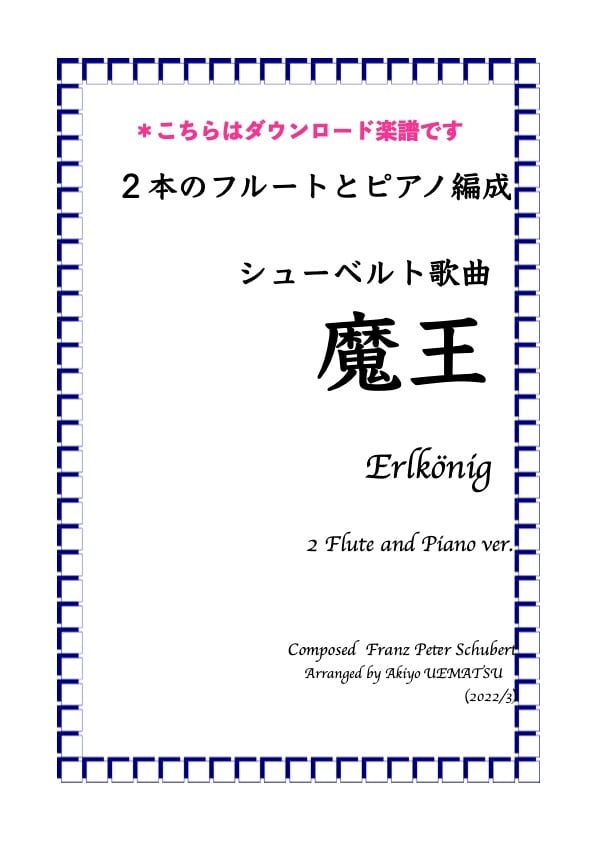 ＊こちらはダウンロード楽譜です

２本のフルートとピアノ編成

シューベルト歌曲

魔王

Erlkönig

2 Flute and Piano ver.

Composed Franz Peter Schubert
Arranged by Akiyo UEMATSU
(2022/3)